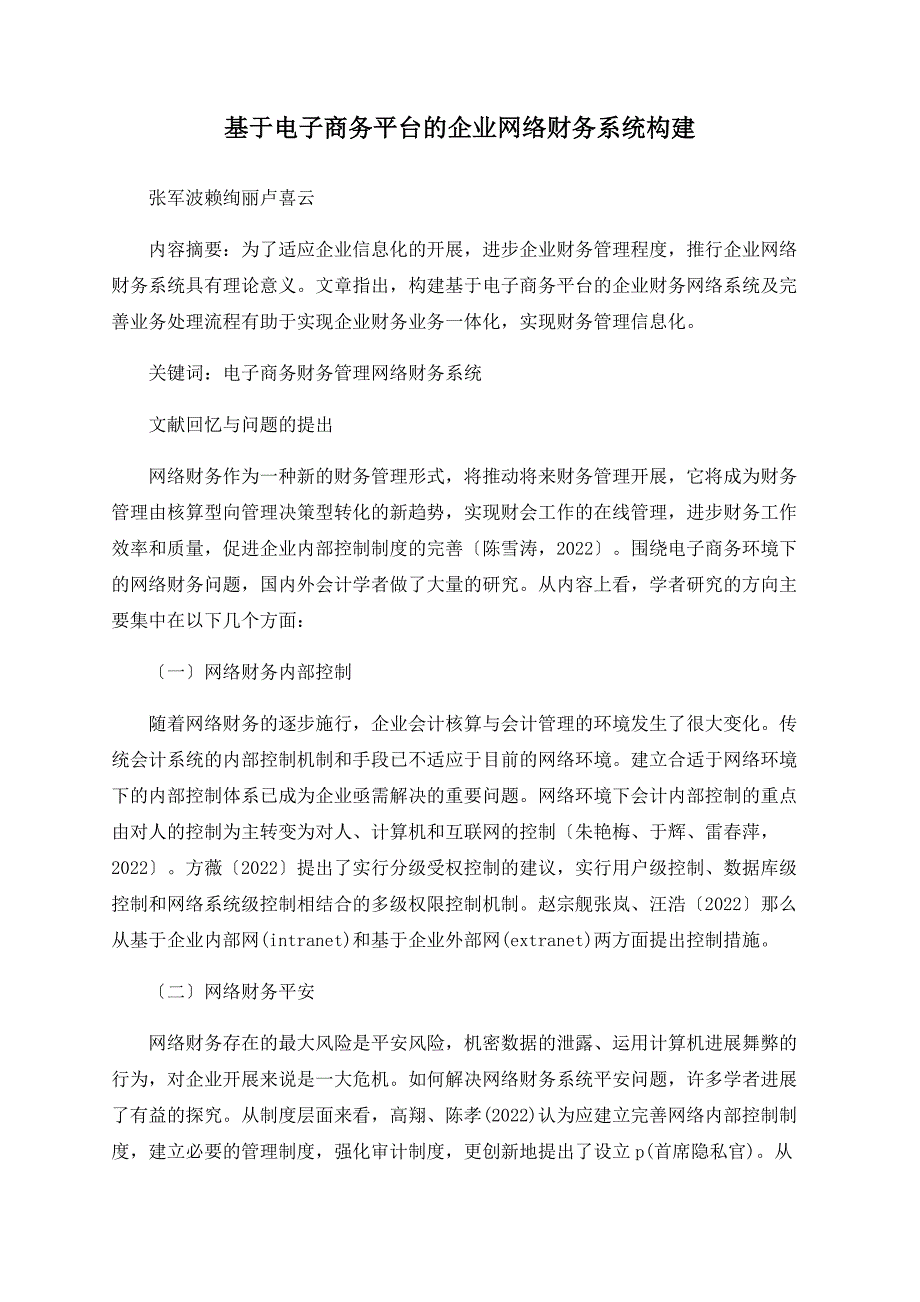 基于电子商务平台的企业网络财务系统构建

张军波赖绚丽卢喜云

内容摘要：为了适应企业信息化的开展，进步企业财务管理程度，推行企业网络财务系统具有理论意义。文章指出，构建基于电子商务平台的企业财务网络系统及完善业务处理流程有助于实现企业财务业务一体化，实现财务管理信息化。

关键词：电子商务财务管理网络财务系统

文献回忆与问题的提出

网络财务作为一种新的财务管理形式，将推动将来财务管理开展，它将成为财务管理由核算型向管理决策型转化的新趋势，实现财会工作的在线管理，进步财务工作效率和质量，促进企业内部控制制度的完善〔陈雪涛，2022〕。围绕电子商务环境下的网络财务问题，国内外会计学者做了大量的研究。从内容上看，学者研究的方向主要集中在以下几个方面：

〔一〕网络财务内部控制

随着网络财务的逐步施行，企业会计核算与会计管理的环境发生了很大变化。传统会计系统的内部控制机制和手段已不适应于目前的网络环境。建立合适于网络环境下的内部控制体系已成为企业亟需解决的重要问题。网络环境下会计内部控制的重点由对人的控制为主转变为对人、计算机和互联网的控制〔朱艳梅、于辉、雷春萍，2022〕。方薇〔2022〕提出了实行分级受权控制的建议，实行用户级控制、数据库级控制和网络系统级控制相结合的多级权限控制机制。赵宗舰张岚、汪浩〔2022〕那么从基于企业内部网(intranet)和基于企业外部网(extranet)两方面提出控制措施。

〔二〕网络财务平安

网络财务存在的最大风险是平安风险，机密数据的泄露、运用计算机进展舞弊的行为，对企业开展来说是一大危机。如何解决网络财务系统平安问题，许多学者进展了有益的探究。从制度层面来看，高翔、陈孝(2022)认为应建立完善网络内部控制制度，建立必要的管理制度，强化审计制度，更创新地提出了设立p(首席隐私官)。从